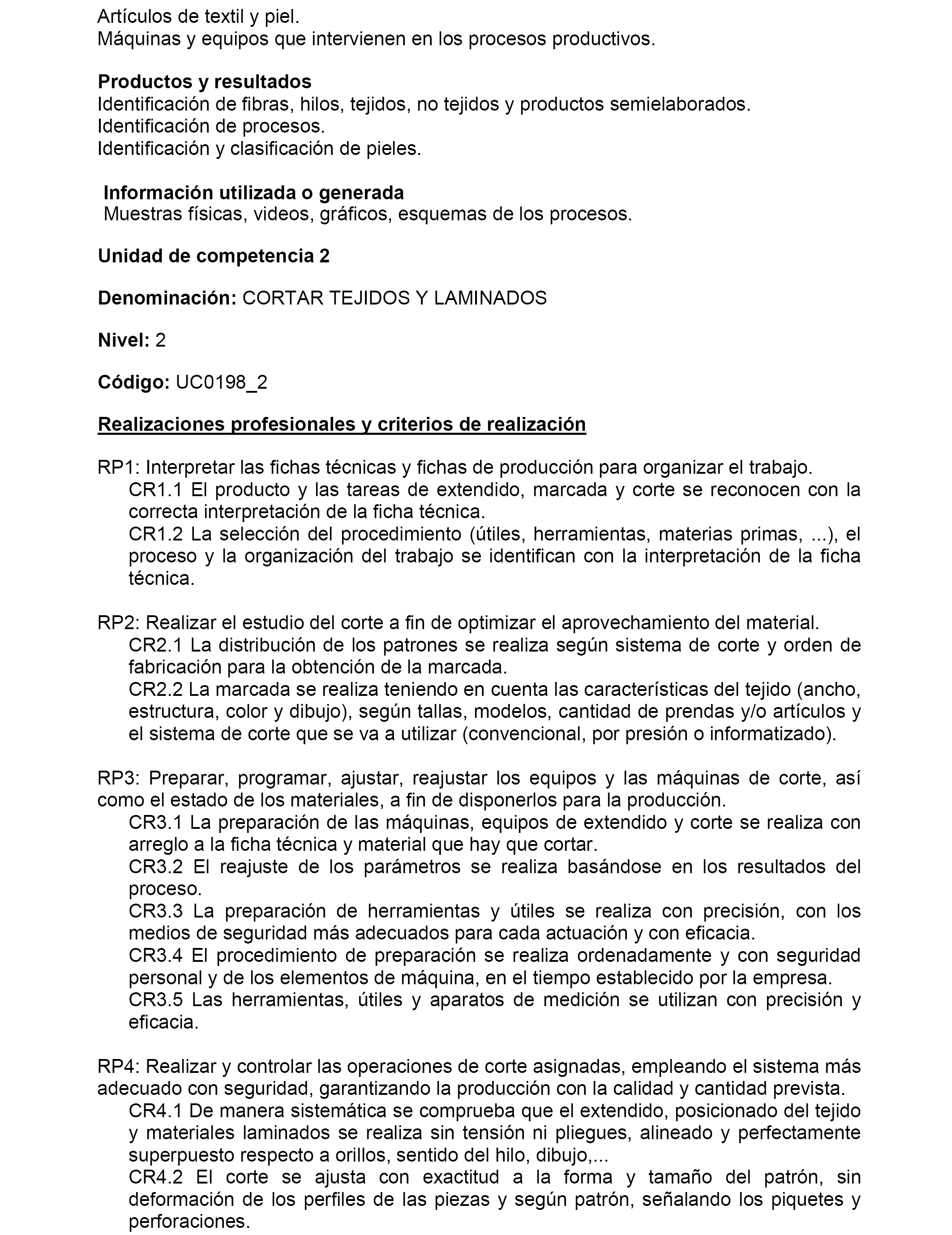 Artículos de textil y piel.
Máquinas y equipos que intervienen en los procesos productivos.

Productos y resultados
Identificación de fibras, hilos, tejidos, no tejidos y productos semielaborados.
Identificación de procesos.
Identificación y clasificación de pieles.

Información utilizada o generada
Muestras físicas, videos, gráficos, esquemas de los procesos.

Unidad de competencia 2

Denominación: CORTAR TEJIDOS Y LAMINADOS

Nivel: 2

Código: UC0198_2

Realizaciones profesionales y criterios de realización

RP1: Interpretar las fichas técnicas y fichas de producción para organizar el trabajo.
CR1.1 El producto y las tareas de extendido, marcada y corte se reconocen con la correcta interpretación de la ficha técnica.
CR1.2 La selección del procedimiento (útiles, herramientas, materias primas, ...), el proceso y la organización del trabajo se identifican con la interpretación de la ficha técnica.

RP2: Realizar el estudio del corte a fin de optimizar el aprovechamiento del material.
CR2.1 La distribución de los patrones se realiza según sistema de corte y orden de fabricación para la obtención de la marcada.
CR2.2 La marcada se realiza teniendo en cuenta las características del tejido (ancho, estructura, color y dibujo), según tallas, modelos, cantidad de prendas y/o artículos y el sistema de corte que se va a utilizar (convencional, por presión o informatizado).

RP3: Preparar, programar, ajustar, reajustar los equipos y las máquinas de corte, así como el estado de los materiales, a fin de disponerlos para la producción.
CR3.1 La preparación de las máquinas, equipos de extendido y corte se realiza con arreglo a la ficha técnica y material que hay que cortar.
CR3.2 El reajuste de los parámetros se realiza basándose en los resultados del proceso.
CR3.3 La preparación de herramientas y útiles se realiza con precisión, con los medios de seguridad más adecuados para cada actuación y con eficacia.
CR3.4 El procedimiento de preparación se realiza ordenadamente y con seguridad personal y de los elementos de máquina, en el tiempo establecido por la empresa.
CR3.5 Las herramientas, útiles y aparatos de medición se utilizan con precisión y eficacia.

RP4: Realizar y controlar las operaciones de corte asignadas, empleando el sistema más adecuado con seguridad, garantizando la producción con la calidad y cantidad prevista.
CR4.1 De manera sistemática se comprueba que el extendido, posicionado del tejido y materiales laminados se realiza sin tensión ni pliegues, alineado y perfectamente superpuesto respecto a orillos, sentido del hilo, dibujo,...
CR4.2 El corte se ajusta con exactitud a la forma y tamaño del patrón, sin deformación de los perfiles de las piezas y según patrón, señalando los piquetes y perforaciones.